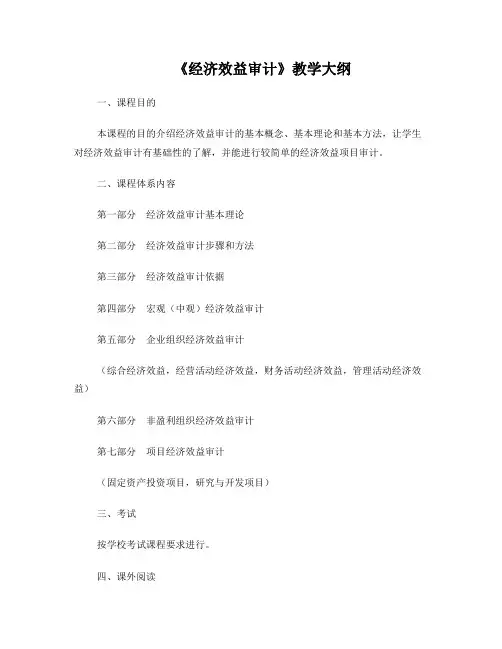 《经济效益审计》教学大纲

一、课程目的

本课程的目的介绍经济效益审计的基本概念、基本理论和基本方法，让学生对经济效益审计有基础性的了解，并能进行较简单的经济效益项目审计。

二、课程体系内容

第一部分　经济效益审计基本理论

第二部分　经济效益审计步骤和方法

第三部分　经济效益审计依据

第四部分　宏观（中观）经济效益审计

第五部分　企业组织经济效益审计

（综合经济效益，经营活动经济效益，财务活动经济效益，管理活动经济效益）

第六部分　非盈利组织经济效益审计

第七部分　项目经济效益审计

（固定资产投资项目，研究与开发项目）

三、考试

按学校考试课程要求进行。

四、课外阅读